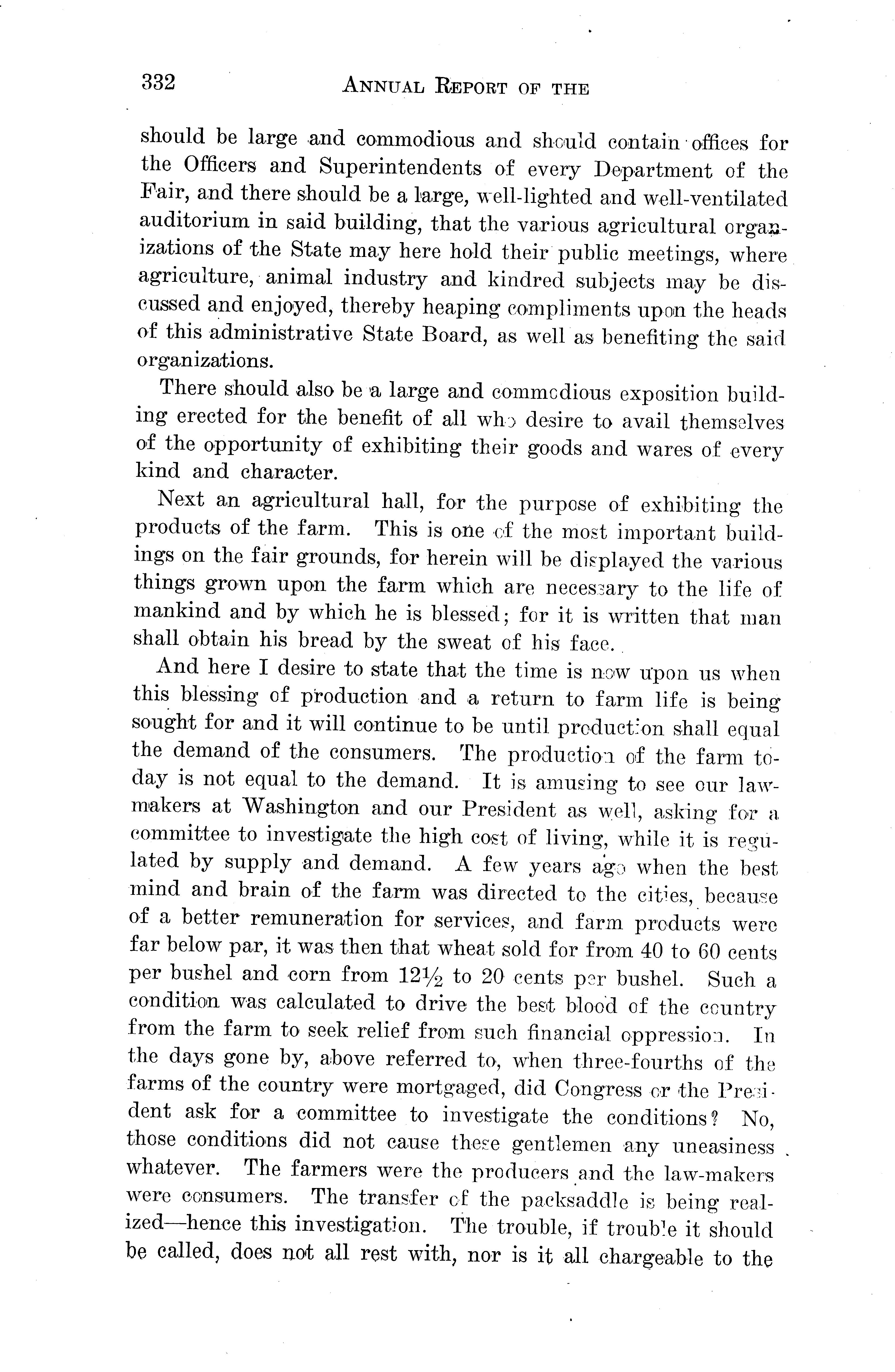 332 ANNUAL REPORT OF THE

should be large and commodious and should contain offices for the Officers and Superintendents of every Department of the Fair, and there should be a large, well-lighted and well-ventilated auditorium in said building, that the various agricultural organizations of the State may here hold their public meetings, where agriculture, animal industry and kindred subjects may be discussed and enjoyed, thereby heaping compliments upon the heads of this administrative State Board, as well as benefiting the said organizations.

There should also be a large and commodious exposition building erected for the benefit of all who desire to avail themselves of the opportunity of exhibiting their goods and wares of every kind and character.

Next an agricultural hall, for the purpose of exhibiting the products of the farm. This is one of the most important buildings on the fair grounds, for herein will be displayed the various things grown upon the farm which are necessary to the life of mankind and by which he is blessed; for it is written that man shall obtain his bread by the sweat of his face.

And here I desire to state that the time is now upon us when this blessing of production and a return to farm life is being sought for and it will continue to be until production shall equal the demand of the consumers. The production of the farm today is not equal to the demand. It is amusing to see our lawmakers at Washington and our President as well, asking for a committee to investigate the high cost of living, while it is regulated by supply and demand. A few years ago when the best mind and brain of the farm was directed to the cities, because of a better remuneration for services, and farm products were far below par, it was then that wheat sold for from 40 to 60 cents per bushel and corn from $12\frac{1}{2}$ to 20 cents per bushel. Such a condition was calculated to drive the best blood of the country from the farm to seek relief from such financial oppression. In the days gone by, above referred to, when three-fourths of the farms of the country were mortgaged, did Congress or the President ask for a committee to investigate the conditions? No, those conditions did not cause these gentlemen any uneasiness whatever. The farmers were the producers and the law-makers were consumers. The transfer of the packsaddle is being realized—hence this investigation. The trouble, if trouble it should be called, does not all rest with, nor is it all chargeable to the